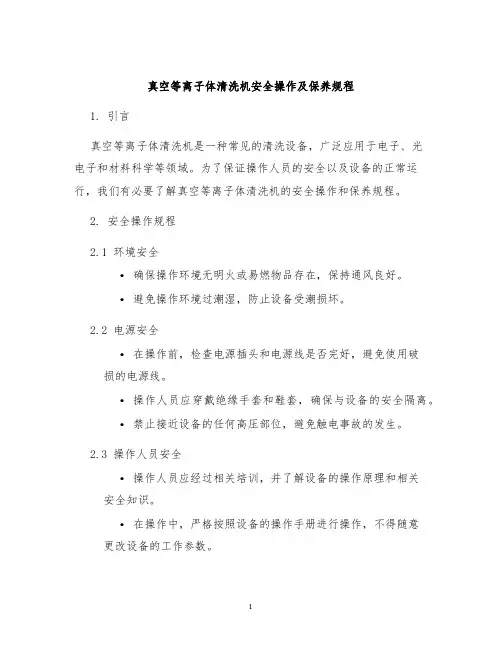 真空等离子体清洗机安全操作及保养规程

1. 引言

真空等离子体清洗机是一种常见的清洗设备，广泛应用于电子、光电子和材料科学等领域。为了保证操作人员的安全以及设备的正常运行，我们有必要了解真空等离子体清洗机的安全操作和保养规程。

2. 安全操作规程

2.1 环境安全

• 确保操作环境无明火或易燃物品存在，保持通风良好。

• 避免操作环境过潮湿，防止设备受潮损坏。

2.2 电源安全

• 在操作前，检查电源插头和电源线是否完好，避免使用破损的电源线。

• 操作人员应穿戴绝缘手套和鞋套，确保与设备的安全隔离。

• 禁止接近设备的任何高压部位，避免触电事故的发生。

2.3 操作人员安全

• 操作人员应经过相关培训，并了解设备的操作原理和相关安全知识。

• 在操作中，严格按照设备的操作手册进行操作，不得随意更改设备的工作参数。

1